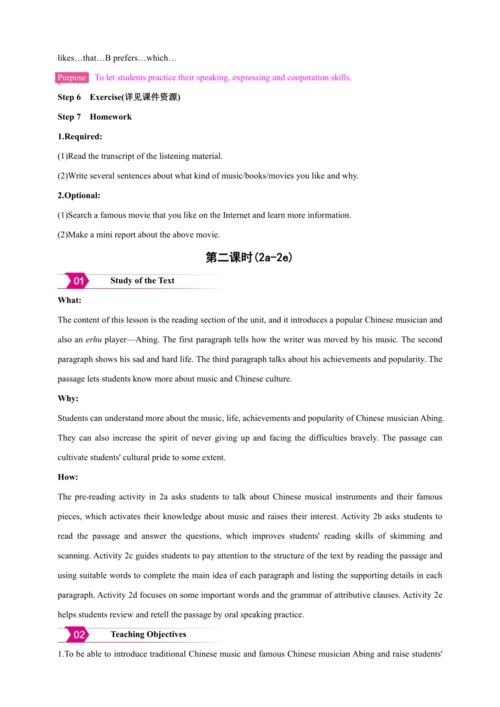 likes…that…B prefers…which…

Purpose To let students practice their speaking, expressing and cooperation skills.

Step 6 Exercise(详见课件资源)

Step 7 Homework

1.Required:

(1)Read the transcript of the listening material.

(2)Write several sentences about what kind of music/books/movies you like and why.

2.Optional:

(1)Search a famous movie that you like on the Internet and learn more information.

(2)Make a mini report about the above movie.

第二课时(2a-2e)

01 Study of the Text

What:

The content of this lesson is the reading section of the unit, and it introduces a popular Chinese musician and also an erhu player—Abing. The first paragraph tells how the writer was moved by his music. The second paragraph shows his sad and hard life. The third paragraph talks about his achievements and popularity. The passage lets students know more about music and Chinese culture.

Why:

Students can understand more about the music, life, achievements and popularity of Chinese musician Abing. They can also increase the spirit of never giving up and facing the difficulties bravely. The passage can cultivate students' cultural pride to some extent.

How:

The pre-reading activity in 2a asks students to talk about Chinese musical instruments and their famous pieces, which activates their knowledge about music and raises their interest. Activity 2b asks students to read the passage and answer the questions, which improves students' reading skills of skimming and scanning. Activity 2c guides students to pay attention to the structure of the text by reading the passage and using suitable words to complete the main idea of each paragraph and listing the supporting details in each paragraph. Activity 2d focuses on some important words and the grammar of attributive clauses. Activity 2e helps students review and retell the passage by oral speaking practice.

02 Teaching Objectives

1.To be able to introduce traditional Chinese music and famous Chinese musician Abing and raise students'